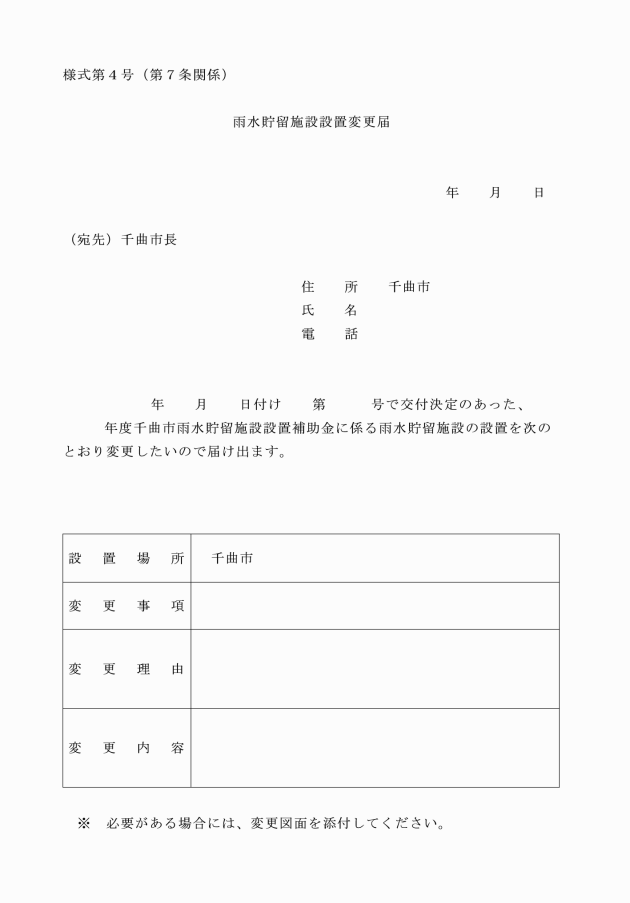 様式第４号（第７条関係）

雨水貯留施設設置変更届

年　　月　　日

（宛先）千曲市長

住　　所　　千曲市
氏　　名
電　　話

年　　月　　日付け　　第　　　号で交付決定のあった、
年度千曲市雨水貯留施設設置補助金に係る雨水貯留施設の設置を次のとおり変更したいので届け出ます。

| 設　置　場　所 | 千曲市 |
|---|---|
| 変　更　事　項 | |
| 変　更　理　由 | |
| 変　更　内　容 | |

※　必要がある場合には、変更図面を添付してください。